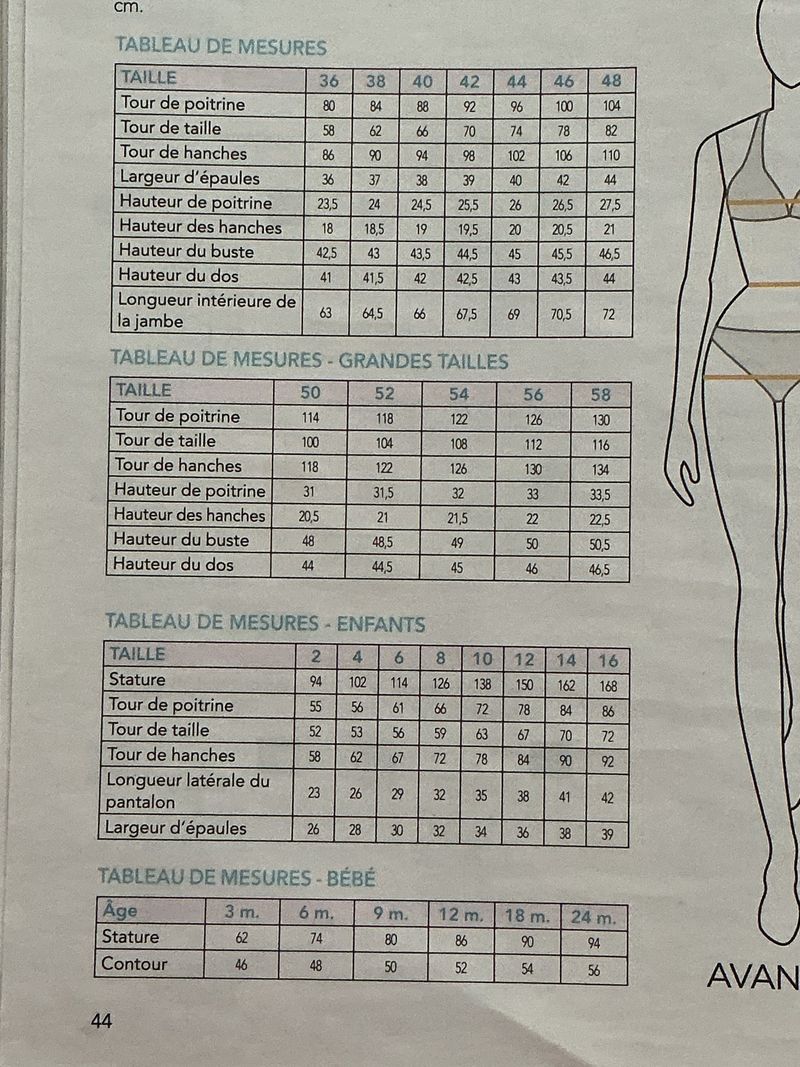 cm.

TABLEAU DE MESURES

| TAILLE | 36 | 38 | 40 | 42 | 44 | 46 | 48 |
|---|---|---|---|---|---|---|---|
| Tour de poitrine | 80 | 84 | 88 | 92 | 96 | 100 | 104 |
| Tour de taille | 58 | 62 | 66 | 70 | 74 | 78 | 82 |
| Tour de hanches | 86 | 90 | 94 | 98 | 102 | 106 | 110 |
| Largeur d'épaules | 36 | 37 | 38 | 39 | 40 | 42 | 44 |
| Hauteur de poitrine | 23,5 | 24 | 24,5 | 25,5 | 26 | 26,5 | 27,5 |
| Hauteur des hanches | 18 | 18,5 | 19 | 19,5 | 20 | 20,5 | 21 |
| Hauteur du buste | 42,5 | 43 | 43,5 | 44,5 | 45 | 45,5 | 46,5 |
| Hauteur du dos | 41 | 41,5 | 42 | 42,5 | 43 | 43,5 | 44 |
| Longueur intérieure de la jambe | 63 | 64,5 | 66 | 67,5 | 69 | 70,5 | 72 |

TABLEAU DE MESURES - GRANDES TAILLES

| TAILLE | 50 | 52 | 54 | 56 | 58 |
|---|---|---|---|---|---|
| Tour de poitrine | 114 | 118 | 122 | 126 | 130 |
| Tour de taille | 100 | 104 | 108 | 112 | 116 |
| Tour de hanches | 118 | 122 | 126 | 130 | 134 |
| Hauteur de poitrine | 31 | 31,5 | 32 | 33 | 33,5 |
| Hauteur des hanches | 20,5 | 21 | 21,5 | 22 | 22,5 |
| Hauteur du buste | 48 | 48,5 | 49 | 50 | 50,5 |
| Hauteur du dos | 44 | 44,5 | 45 | 46 | 46,5 |

TABLEAU DE MESURES - ENFANTS

| TAILLE | 2 | 4 | 6 | 8 | 10 | 12 | 14 | 16 |
|---|---|---|---|---|---|---|---|---|
| Stature | 94 | 102 | 114 | 126 | 138 | 150 | 162 | 168 |
| Tour de poitrine | 55 | 56 | 61 | 66 | 72 | 78 | 84 | 86 |
| Tour de taille | 52 | 53 | 56 | 59 | 63 | 67 | 70 | 72 |
| Tour de hanches | 58 | 62 | 67 | 72 | 78 | 84 | 90 | 92 |
| Longueur latérale du pantalon | 23 | 26 | 29 | 32 | 35 | 38 | 41 | 42 |
| Largeur d'épaules | 26 | 28 | 30 | 32 | 34 | 36 | 38 | 39 |

TABLEAU DE MESURES - BÉBÉ

| Âge | 3 m. | 6 m. | 9 m. | 12 m. | 18 m. | 24 m. |
|---|---|---|---|---|---|---|
| Stature | 62 | 74 | 80 | 86 | 90 | 94 |
| Contour | 46 | 48 | 50 | 52 | 54 | 56 |

AVAN

44